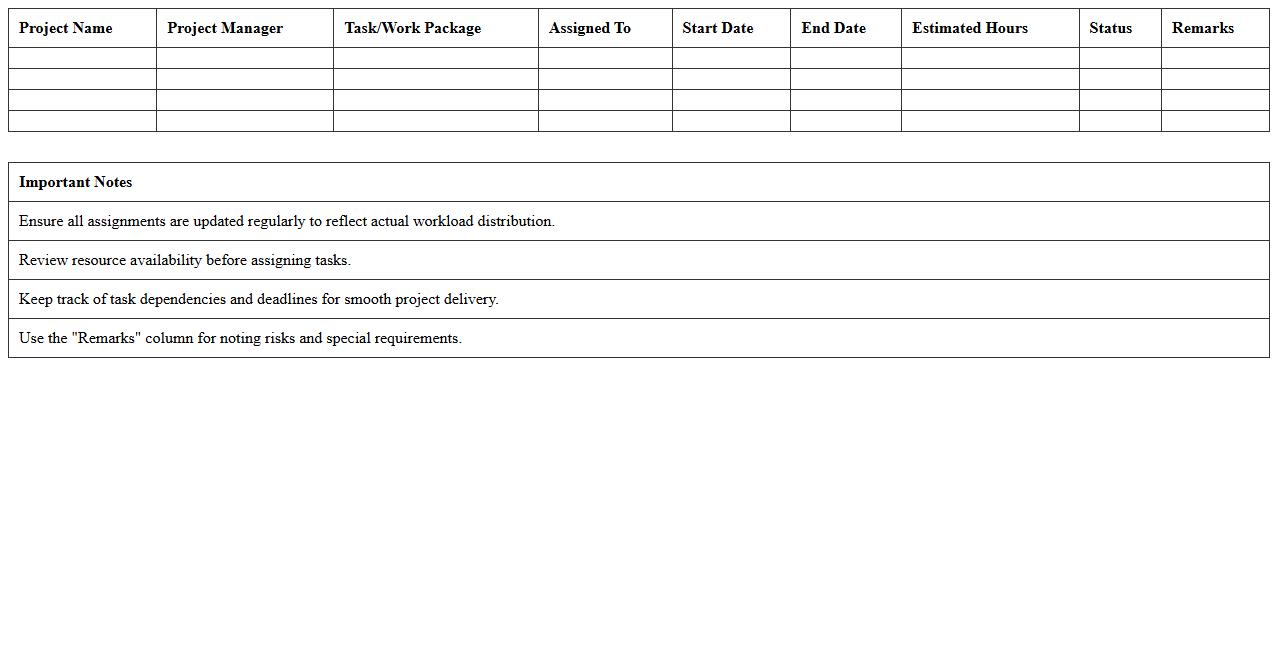 | Project Name | Project Manager | Task/Work Package | Assigned To | Start Date | End Date | Estimated Hours | Status | Remarks |
|---|---|---|---|---|---|---|---|---|
| | | | | | | | | |
| | | | | | | | | |
| | | | | | | | | |
| | | | | | | | | |

| Important Notes |
|---|
| Ensure all assignments are updated regularly to reflect actual workload distribution. |
| Review resource availability before assigning tasks. |
| Keep track of task dependencies and deadlines for smooth project delivery. |
| Use the "Remarks" column for noting risks and special requirements. |